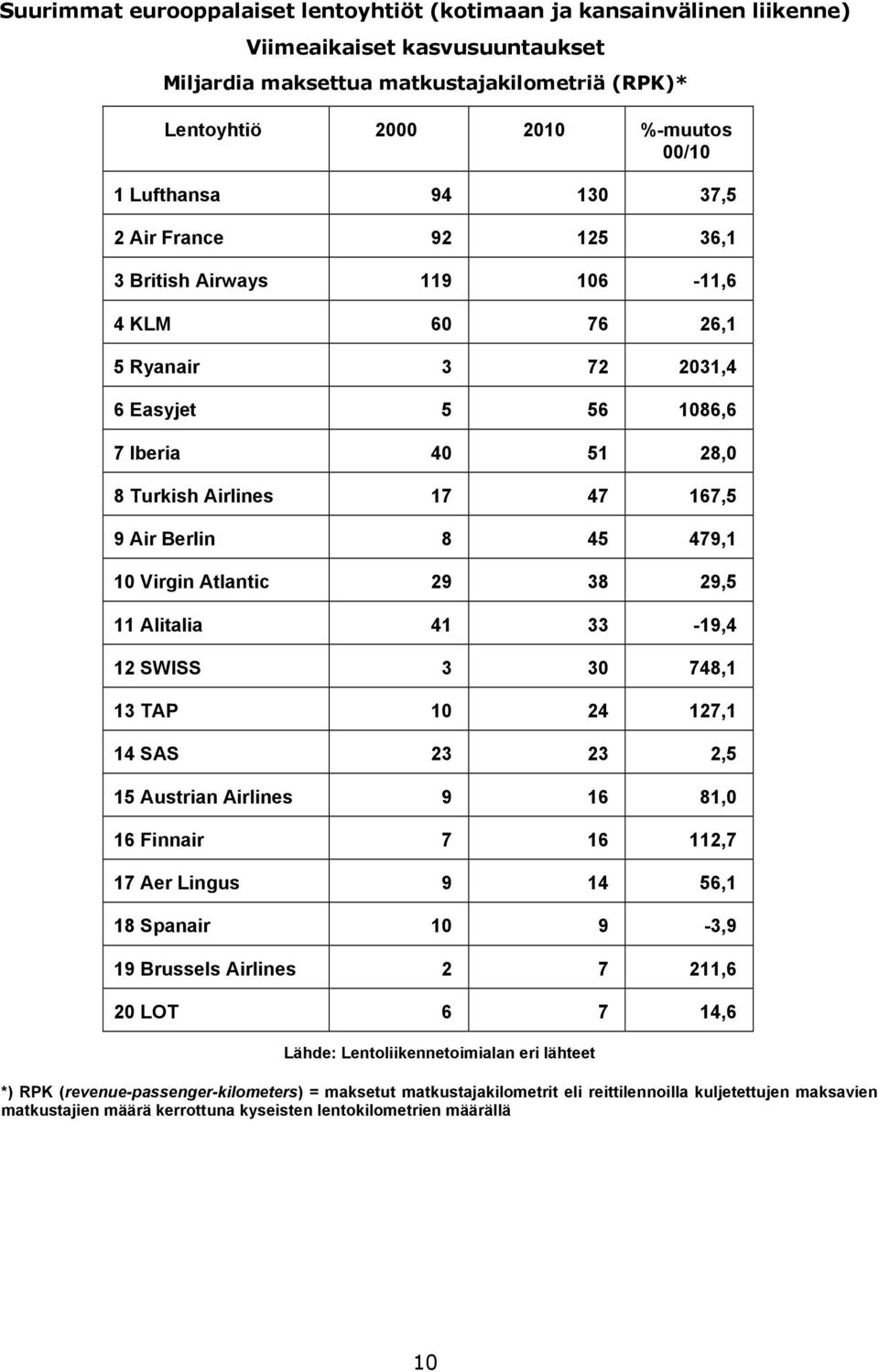 Suurimmat eurooppalaiset lentoyhtiöt (kotimaan ja kansainvälinen liikenne)

Viimeaikaiset kasvusuuntaukset

Miljardia maksettua matkustajakilometriä (RPK)*

| Lentoyhtiö | 2000 | 2010 | %-muutos 00/10 |
|---|---|---|---|
| 1 Lufthansa | 94 | 130 | 37,5 |
| 2 Air France | 92 | 125 | 36,1 |
| 3 British Airways | 119 | 106 | -11,6 |
| 4 KLM | 60 | 76 | 26,1 |
| 5 Ryanair | 3 | 72 | 2031,4 |
| 6 Easyjet | 5 | 56 | 1086,6 |
| 7 Iberia | 40 | 51 | 28,0 |
| 8 Turkish Airlines | 17 | 47 | 167,5 |
| 9 Air Berlin | 8 | 45 | 479,1 |
| 10 Virgin Atlantic | 29 | 38 | 29,5 |
| 11 Alitalia | 41 | 33 | -19,4 |
| 12 SWISS | 3 | 30 | 748,1 |
| 13 TAP | 10 | 24 | 127,1 |
| 14 SAS | 23 | 23 | 2,5 |
| 15 Austrian Airlines | 9 | 16 | 81,0 |
| 16 Finnair | 7 | 16 | 112,7 |
| 17 Aer Lingus | 9 | 14 | 56,1 |
| 18 Spanair | 10 | 9 | -3,9 |
| 19 Brussels Airlines | 2 | 7 | 211,6 |
| 20 LOT | 6 | 7 | 14,6 |

Lähde: Lentoliikennetoimialan eri lähteet

*) RPK (revenue-passenger-kilometers) = maksetut matkustajakilometrit eli reittilennoilla kuljetettujen maksavien matkustajien määrä kerrottuna kyseisten lentokilometrien määrällä

10